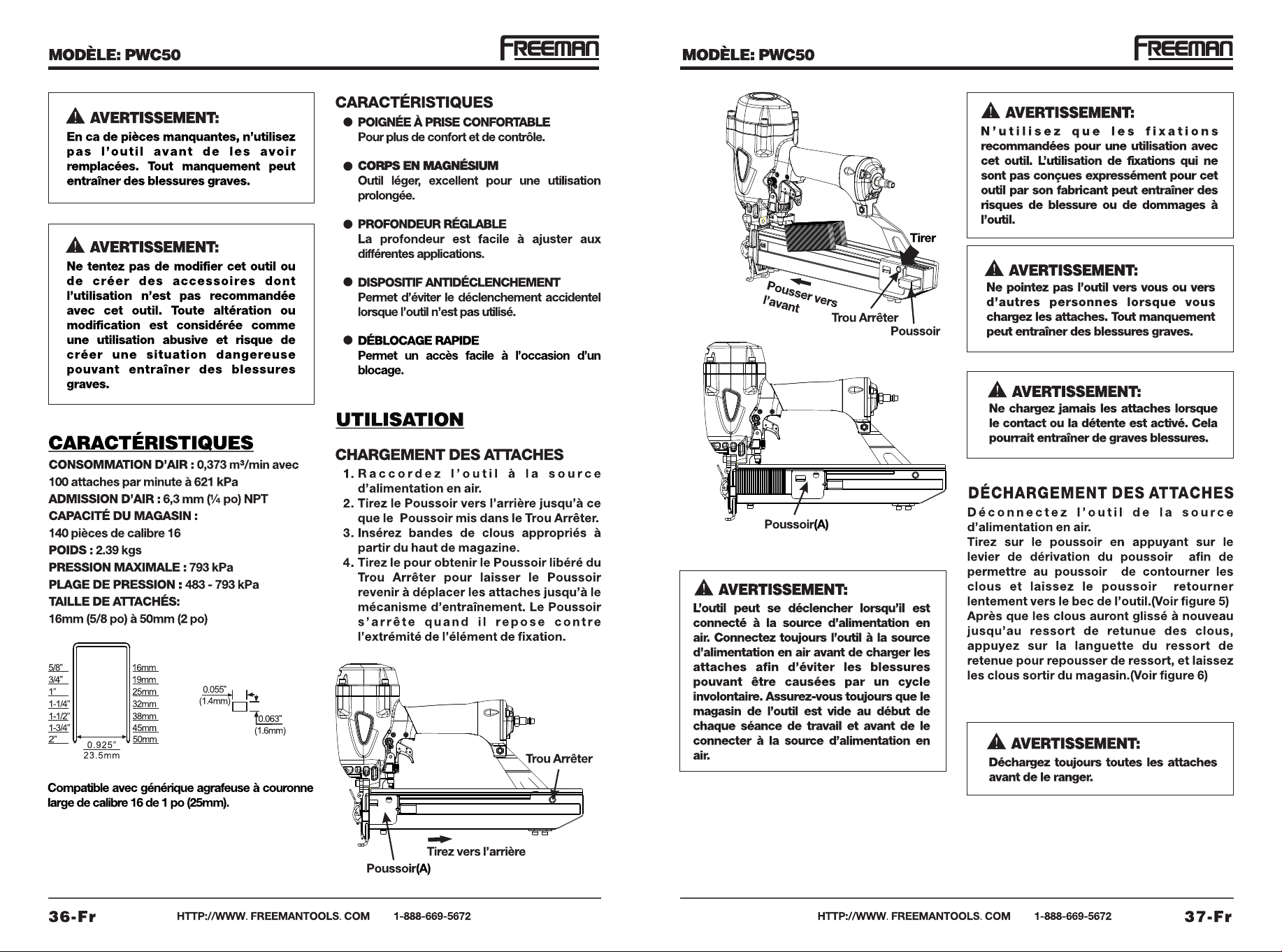 MODÈLE: PWC50

FREEMAN

AVERTISSEMENT:
En ca de pièces manquantes, n'utilisez pas l'outil avant de les avoir remplacées. Tout manquement peut entraîner des blessures graves.

AVERTISSEMENT:
Ne tentez pas de modifier cet outil ou de créer des accessoires dont l'utilisation n'est pas recommandée avec cet outil. Toute altération ou modification est considérée comme une utilisation abusive et risque de créer une situation dangereuse pouvant entraîner des blessures graves.

CARACTÉRISTIQUES
CONSOMMATION D'AIR : 0,373 m³/min avec 100 attaches par minute à 621 kPa
ADMISSION D'AIR : 6,3 mm (¼ po) NPT
CAPACITÉ DU MAGASIN :
140 pièces de calibre 16
POIDS : 2.39 kgs
PRESSION MAXIMALE : 793 kPa
PLAGE DE PRESSION : 483 - 793 kPa
TAILLE DE ATTACHÉS:
16mm (5/8 po) à 50mm (2 po)

5/8" 3/4" 1" 1-1/4" 1-1/2" 1-3/4" 2"
16mm 19mm 25mm 32mm 38mm 45mm 50mm
0.925"
23.5mm
0.055" (1.4mm)
0.063" (1.6mm)

Compatible avec générique agrafeuse à couronne large de calibre 16 de 1 po (25mm).

CARACTÉRISTIQUES
● POIGNÉE À PRISE CONFORTABLE
Pour plus de confort et de contrôle.
● CORPS EN MAGNÉSIUM
Outil léger, excellent pour une utilisation prolongée.
● PROFONDEUR RÉGLABLE
La profondeur est facile à ajuster aux différentes applications.
● DISPOSITIF ANTIDÉCLENCHEMENT
Permet d'éviter le déclenchement accidentel lorsque l'outil n'est pas utilisé.
● DÉBLOCAGE RAPIDE
Permet un accès facile à l'occasion d'un blocage.

UTILISATION

CHARGEMENT DES ATTACHES
1. Raccordez l'outil à la source d'alimentation en air.
2. Tirez le Poussoir vers l'arrière jusqu'à ce que le Poussoir mis dans le Trou Arrêter.
3. Insérez bandes de clous appropriés à partir du haut de magazine.
4. Tirez le pour obtenir le Poussoir libéré du Trou Arrêter pour laisser le Poussoir revenir à déplacer les attaches jusqu'à le mécanisme d'entraînement. Le Poussoir s'arrête quand il repose contre l'extrémité de l'élément de fixation.

Trou Arrêter
Tirez vers l'arrière
Poussoir(A)

36-Fr HTTP://WWW. FREEMANTOOLS. COM 1-888-669-5672

MODÈLE: PWC50

FREEMAN

Tirer
Pousser vers l'avant
Trou Arrêter
Poussoir

Poussoir(A)

AVERTISSEMENT:
L'outil peut se déclencher lorsqu'il est connecté à la source d'alimentation en air. Connectez toujours l'outil à la source d'alimentation en air avant de charger les attaches afin d'éviter les blessures pouvant être causées par un cycle involontaire. Assurez-vous toujours que le magasin de l'outil est vide au début de chaque séance de travail et avant de le connecter à la source d'alimentation en air.

AVERTISSEMENT:
N'utilisez que les fixations recommandées pour une utilisation avec cet outil. L'utilisation de fixations qui ne sont pas conçues expressément pour cet outil par son fabricant peut entraîner des risques de blessure ou de dommages à l'outil.

AVERTISSEMENT:
Ne pointez pas l'outil vers vous ou vers d'autres personnes lorsque vous chargez les attaches. Tout manquement peut entraîner des blessures graves.

AVERTISSEMENT:
Ne chargez jamais les attaches lorsque le contact ou la détente est activé. Cela pourrait entraîner de graves blessures.

DÉCHARGEMENT DES ATTACHES
Déconnectez l'outil de la source d'alimentation en air.
Tirez sur le poussoir en appuyant sur le levier de dérivation du poussoir afin de permettre au poussoir de contourner les clous et laissez le poussoir retourner lentement vers le bec de l'outil.(Voir figure 5)
Après que les clous auront glissé à nouveau jusqu'au ressort de retunue des clous, appuyez sur la languette du ressort de retenue pour repousser de ressort, et laissez les clous sortir du magasin.(Voir figure 6)

AVERTISSEMENT:
Déchargez toujours toutes les attaches avant de le ranger.

HTTP://WWW. FREEMANTOOLS. COM 1-888-669-5672 37-Fr